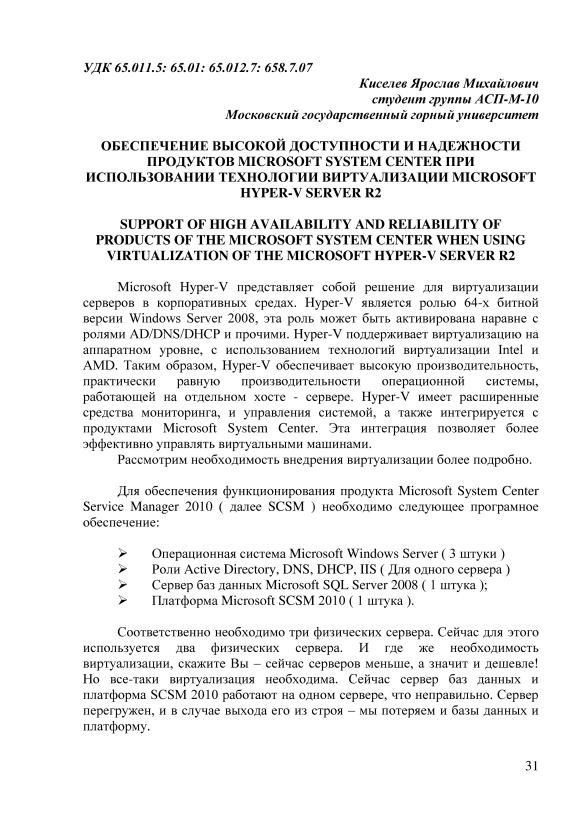 УДК 65.011.5: 65.01: 65.012.7: 658.7.07

Киселев Ярослав Михайлович
студент группы АСП-М-10
Московский государственный горный университет

ОБЕСПЕЧЕНИЕ ВЫСОКОЙ ДОСТУПНОСТИ И НАДЕЖНОСТИ ПРОДУКТОВ MICROSOFT SYSTEM CENTER ПРИ ИСПОЛЬЗОВАНИИ ТЕХНОЛОГИИ ВИРТУАЛИЗАЦИИ MICROSOFT HYPER-V SERVER R2

SUPPORT OF HIGH AVAILABILITY AND RELIABILITY OF PRODUCTS OF THE MICROSOFT SYSTEM CENTER WHEN USING VIRTUALIZATION OF THE MICROSOFT HYPER-V SERVER R2

Microsoft Hyper-V представляет собой решение для виртуализации серверов в корпоративных средах. Hyper-V является ролью 64-х битной версии Windows Server 2008, эта роль может быть активирована наравне с ролями AD/DNS/DHCP и прочими. Hyper-V поддерживает виртуализацию на аппаратном уровне, с использованием технологий виртуализации Intel и AMD. Таким образом, Hyper-V обеспечивает высокую производительность, практически равную производительности операционной системы, работающей на отдельном хосте - сервере. Hyper-V имеет расширенные средства мониторинга, и управления системой, а также интегрируется с продуктами Microsoft System Center. Эта интеграция позволяет более эффективно управлять виртуальными машинами.
Рассмотрим необходимость внедрения виртуализации более подробно.

Для обеспечения функционирования продукта Microsoft System Center Service Manager 2010 ( далее SCSM ) необходимо следующее програмное обеспечение:

➢ Операционная система Microsoft Windows Server ( 3 штуки )
➢ Роли Active Directory, DNS, DHCP, IIS ( Для одного сервера )
➢ Сервер баз данных Microsoft SQL Server 2008 ( 1 штука );
➢ Платформа Microsoft SCSM 2010 ( 1 штука ).

Соответственно необходимо три физических сервера. Сейчас для этого используется два физических сервера. И где же необходимость виртуализации, скажите Вы – сейчас серверов меньше, а значит и дешевле! Но все-таки виртуализация необходима. Сейчас сервер баз данных и платформа SCSM 2010 работают на одном сервере, что неправильно. Сервер перегружен, и в случае выхода его из строя – мы потеряем и базы данных и платформу.

31